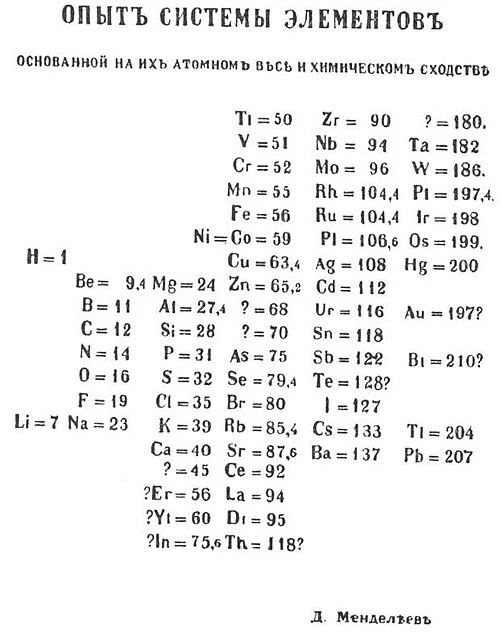 ОПЫТЪ СИСТЕМЫ ЭЛЕМЕНТОВЪ

ОСНОВАННОЙ НА ИХЪ АТОМНОМЪ ВѢСѢ И ХИМИЧЕСКОМЪ СХОДСТВѢ

Ti = 50 Zr = 90 ? = 180.
V = 51 Nb = 94 Ta = 182
Cr = 52 Mo = 96 W = 186.
Mn = 55 Rh = 104,4 Pt = 197,4.
Fe = 56 Ru = 104,4 Ir = 198
Ni = Co = 59 Pl = 106,6 Os = 199.
H = 1 Cu = 63,4 Ag = 108 Hg = 200
Be = 9,4 Mg = 24 Zn = 65,2 Cd = 112
B = 11 Al = 27,4 ? = 68 Ur = 116 Au = 197?
C = 12 Si = 28 ? = 70 Sn = 118
N = 14 P = 31 As = 75 Sb = 122 Bi = 210?
O = 16 S = 32 Se = 79,4 Te = 128?
F = 19 Cl = 35 Br = 80 I = 127
Li = 7 Na = 23 K = 39 Rb = 85,4 Cs = 133 Tl = 204
Ca = 40 Sr = 87,6 Ba = 137 Pb = 207
? = 45 Ce = 92
?Er = 56 La = 94
?Yt = 60 Di = 95
?In = 75,6 Th = 118?

Д. Менделѣевъ